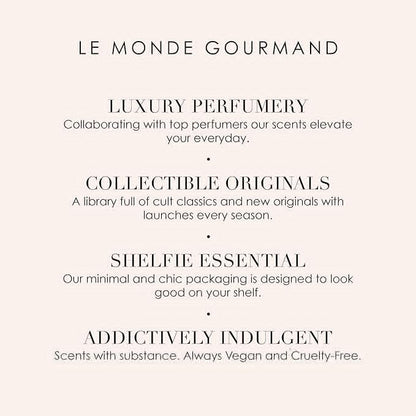 LE MONDE GOURMAND

LUXURY PERFUMERY
Collaborating with top perfumers our scents elevate your everyday.

•

COLLECTIBLE ORIGINALS
A library full of cult classics and new originals with launches every season.

•

SHELFIE ESSENTIAL
Our minimal and chic packaging is designed to look good on your shelf.

•

ADDICTIVELY INDULGENT
Scents with substance. Always Vegan and Cruelty-Free.